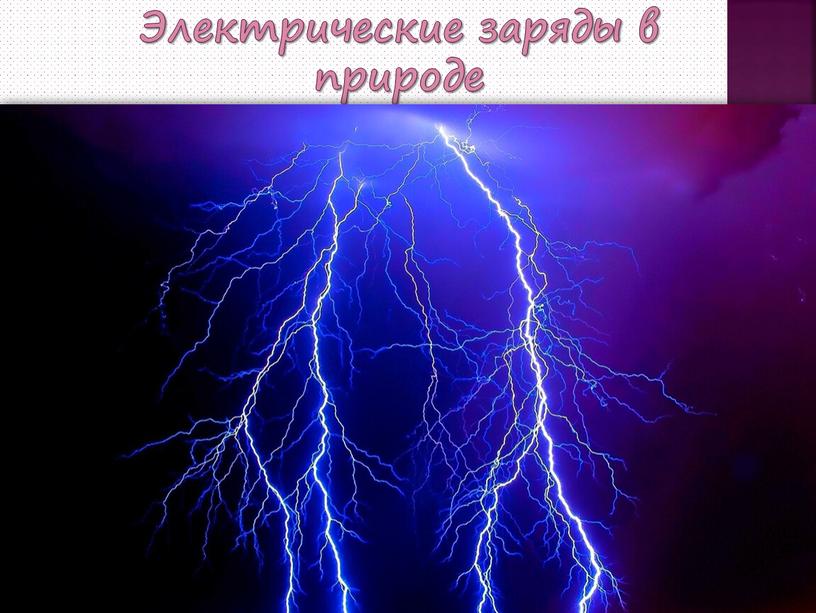 Электрические заряды в природе